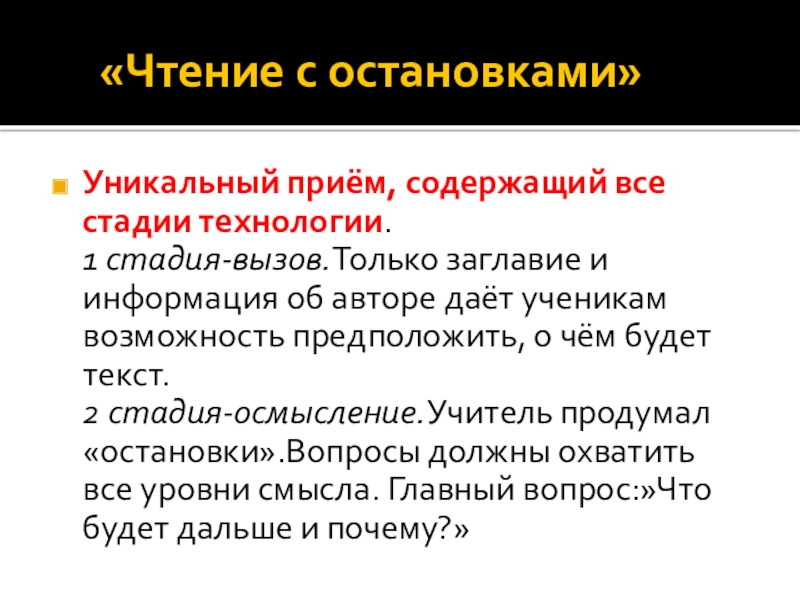 «Чтение с остановками»

• Уникальный приём, содержащий все стадии технологии.
1 стадия-вызов.Только заглавие и информация об авторе даёт ученикам возможность предположить, о чём будет текст.
2 стадия-осмысление.Учитель продумал «остановки».Вопросы должны охватить все уровни смысла. Главный вопрос:»Что будет дальше и почему?»